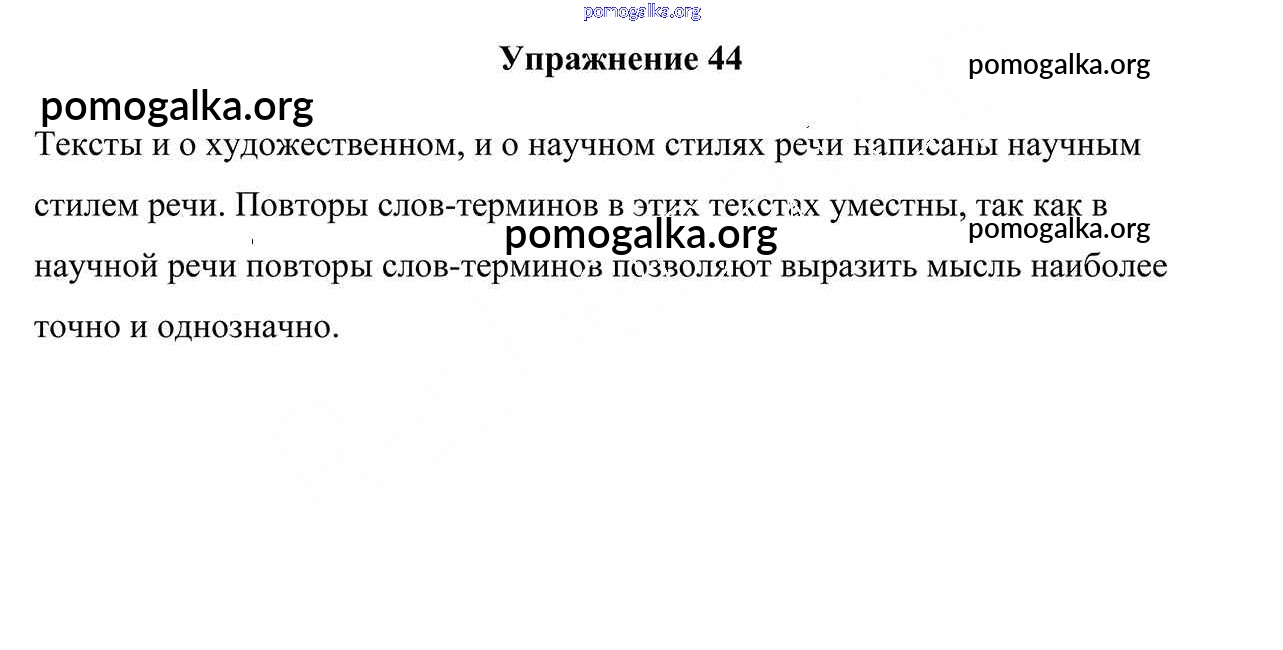 Упражнение 44

Тексты и о художественном, и о научном стилях речи написаны научным стилем речи. Повторы слов-терминов в этих текстах уместны, так как в научной речи повторы слов-терминов позволяют выразить мысль наиболее точно и однозначно.

pomogalka.org